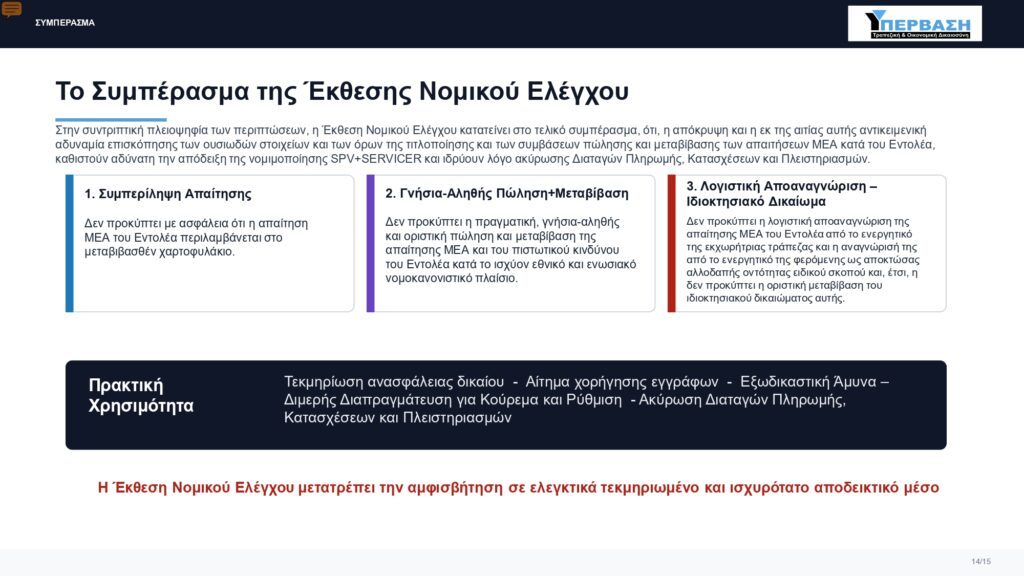 ΣΥΜΠΕΡΑΣΜΑ

ΥΠΕΡΒΑΣΗ
Τραπεζική & Οικονομική Δικαιοσύνη

Το Συμπέρασμα της Έκθεσης Νομικού Ελέγχου

Στην συντριπτική πλειοψηφία των περιπτώσεων, η Έκθεση Νομικού Ελέγχου κατατείνει στο τελικό συμπέρασμα, ότι, η απόκρυψη και η εκ της αιτίας αυτής αντικειμενική αδυναμία επισκόπησης των ουσιωδών στοιχείων και των όρων της τιτλοποίησης και των συμβάσεων πώλησης και μεταβίβασης των απαιτήσεων ΜΕΑ κατά του Εντολέα, καθιστούν αδύνατη την απόδειξη της νομιμοποίησης SPV+SERVICER και ιδρύουν λόγο ακύρωσης Διαταγών Πληρωμής, Κατασχέσεων και Πλειστηριασμών.

1. Συμπερίληψη Απαίτησης

Δεν προκύπτει με ασφάλεια ότι η απαίτηση ΜΕΑ του Εντολέα περιλαμβάνεται στο μεταβιβασθέν χαρτοφυλάκιο.

2. Γνήσια-Αληθής Πώληση+Μεταβίβαση

Δεν προκύπτει η πραγματική, γνήσια-αληθής και οριστική πώληση και μεταβίβαση της απαίτησης ΜΕΑ και του πιστωτικού κινδύνου του Εντολέα κατά το ισχύον εθνικό και ενωσιακό νομοκανονιστικό πλαίσιο.

3. Λογιστική Αποαναγνώριση – Ιδιοκτησιακό Δικαίωμα

Δεν προκύπτει η λογιστική αποαναγνώριση της απαίτησης ΜΕΑ του Εντολέα από το ενεργητικό της εκχωρήτριας τράπεζας και η αναγνώρισή της από το ενεργητικό της φερόμενης ως αποκτώσας αλλοδαπής οντότητας ειδικού σκοπού και, έτσι, η δεν προκύπτει η οριστική μεταβίβαση του ιδιοκτησιακού δικαιώματος αυτής.

Πρακτική Χρησιμότητα

Τεκμηρίωση ανασφάλειας δικαίου - Αίτημα χορήγησης εγγράφων - Εξωδικαστική Άμυνα – Διμερής Διαπραγμάτευση για Κούρεμα και Ρύθμιση - Ακύρωση Διαταγών Πληρωμής, Κατασχέσεων και Πλειστηριασμών

Η Έκθεση Νομικού Ελέγχου μετατρέπει την αμφισβήτηση σε ελεγκτικά τεκμηριωμένο και ισχυρότατο αποδεικτικό μέσο

14/15